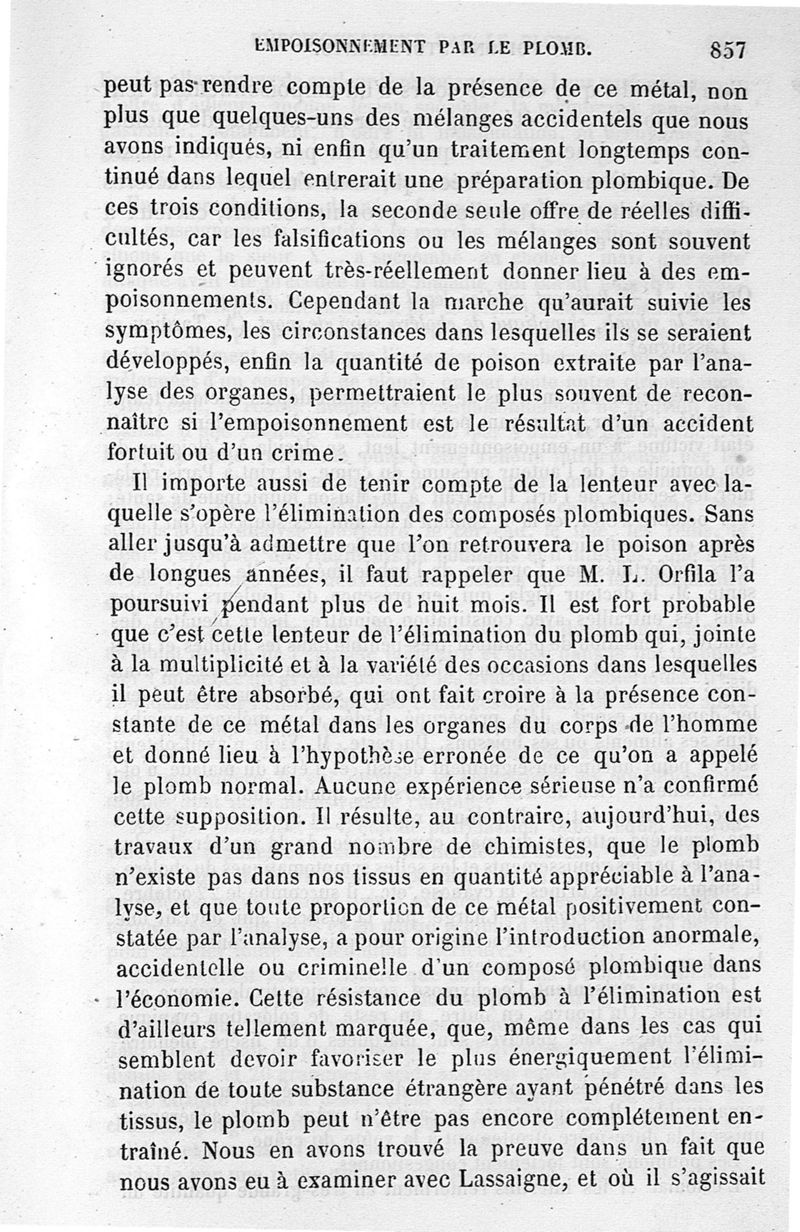 EMPOISONNEMENT PAR LE PLOMB. 857

peut pas rendre compte de la présence de ce métal, non plus que quelques-uns des mélanges accidentels que nous avons indiqués, ni enfin qu'un traitement longtemps continué dans lequel entrerait une préparation plombique. De ces trois conditions, la seconde seule offre de réelles difficultés, car les falsifications ou les mélanges sont souvent ignorés et peuvent très-réellement donner lieu à des empoisonnements. Cependant la marche qu'aurait suivie les symptômes, les circonstances dans lesquelles ils se seraient développés, enfin la quantité de poison extraite par l'analyse des organes, permettraient le plus souvent de reconnaître si l'empoisonnement est le résultat d'un accident fortuit ou d'un crime.

Il importe aussi de tenir compte de la lenteur avec laquelle s'opère l'élimination des composés plombiques. Sans aller jusqu'à admettre que l'on retrouvera le poison après de longues années, il faut rappeler que M. L. Orfila l'a poursuivi pendant plus de huit mois. Il est fort probable que c'est cette lenteur de l'élimination du plomb qui, jointe à la multiplicité et à la variété des occasions dans lesquelles il peut être absorbé, qui ont fait croire à la présence constante de ce métal dans les organes du corps de l'homme et donné lieu à l'hypothèse erronée de ce qu'on a appelé le plomb normal. Aucune expérience sérieuse n'a confirmé cette supposition. Il résulte, au contraire, aujourd'hui, des travaux d'un grand nombre de chimistes, que le plomb n'existe pas dans nos tissus en quantité appréciable à l'analyse, et que toute proportion de ce métal positivement constatée par l'analyse, a pour origine l'introduction anormale, accidentelle ou criminelle d'un composé plombique dans l'économie. Cette résistance du plomb à l'élimination est d'ailleurs tellement marquée, que, même dans les cas qui semblent devoir favoriser le plus énergiquement l'élimination de toute substance étrangère ayant pénétré dans les tissus, le plomb peut n'être pas encore complétement entraîné. Nous en avons trouvé la preuve dans un fait que nous avons eu à examiner avec Lassaigne, et où il s'agissait